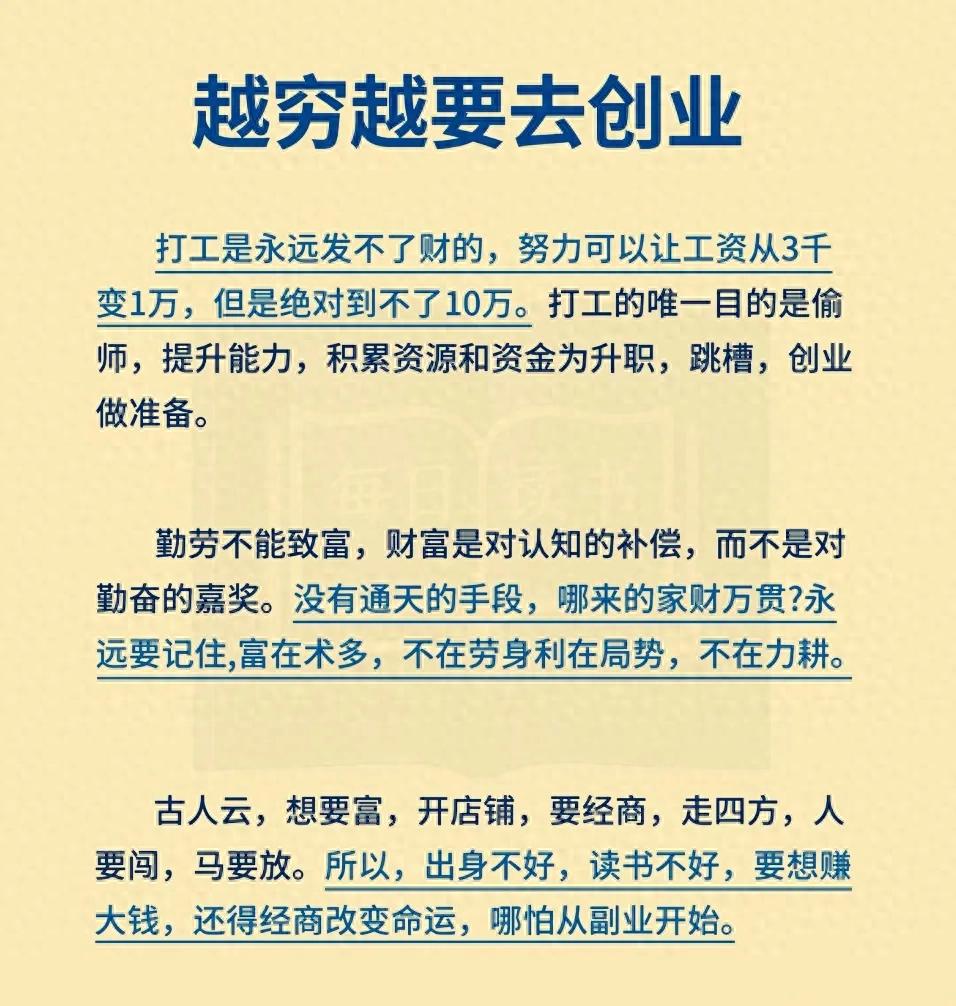 越穷越要去创业

打工是永远发不了财的，努力可以让工资从3千变1万，但是绝对到不了10万。打工的唯一目的是偷师，提升能力，积累资源和资金为升职，跳槽，创业做准备。

勤劳不能致富，财富是对认知的补偿，而不是对勤奋的嘉奖。没有通天的手段，哪来的家财万贯?永远要记住,富在术多，不在劳身利在局势，不在力耕。

古人云，想要富，开店铺，要经商，走四方，人要闯，马要放。所以，出身不好，读书不好，要想赚大钱，还得经商改变命运，哪怕从副业开始。